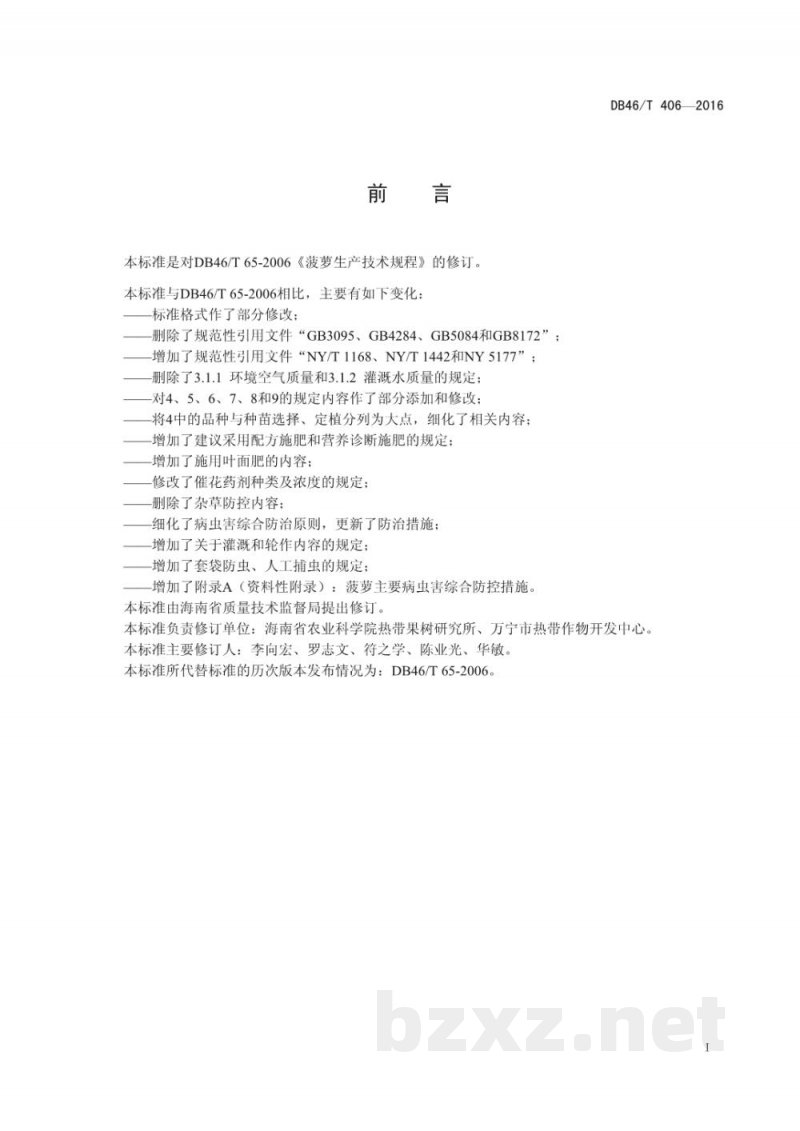 DB46/T 406—2016

前　言

本标准是对DB46/T 65-2006《菠萝生产技术规程》的修订。

本标准与DB46/T 65-2006相比，主要有如下变化：
——标准格式作了部分修改；
——删除了规范性引用文件“GB3095、GB4284、GB5084和GB8172”；
——增加了规范性引用文件“NY/T 1168、NY/T 1442和NY 5177”；
——删除了3.1.1 环境空气质量和3.1.2 灌溉水质量的规定；
——对4、5、6、7、8和9的规定内容作了部分添加和修改；
——将4中的品种与种苗选择、定植分列为大点，细化了相关内容；
——增加了建议采用配方施肥和营养诊断施肥的规定；
——增加了施用叶面肥的内容；
——修改了催花药剂种类及浓度的规定；
——删除了杂草防控内容；
——细化了病虫害综合防治原则，更新了防治措施；
——增加了关于灌溉和轮作内容的规定；
——增加了套袋防虫、人工捕虫的规定；
——增加了附录A（资料性附录）：菠萝主要病虫害综合防控措施。
本标准由海南省质量技术监督局提出修订。
本标准负责修订单位：海南省农业科学院热带果树研究所、万宁市热带作物开发中心。
本标准主要修订人：李向宏、罗志文、符之学、陈业光、华敏。
本标准所代替标准的历次版本发布情况为：DB46/T 65-2006。

bzxz.net

I